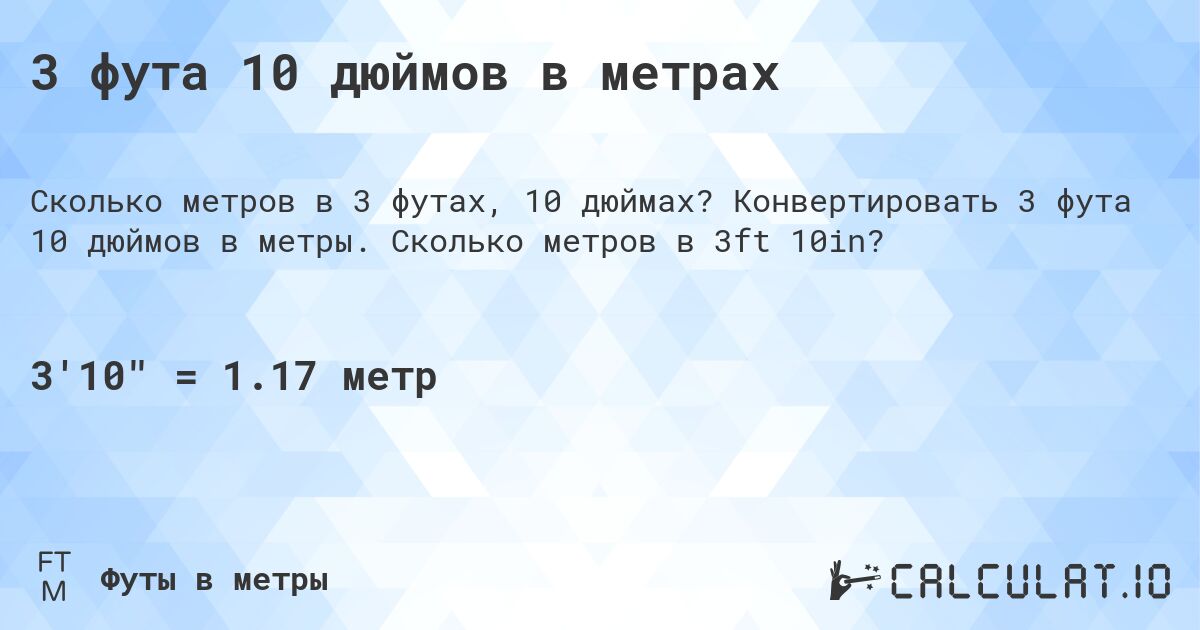 3 фута 10 дюймов в метрах

Сколько метров в 3 футах, 10 дюймах? Конвертировать 3 фута 10 дюймов в метры. Сколько метров в 3ft 10in?

3'10" = 1.17 метр

FT
M

Футы в метры

CALCULAT.IO